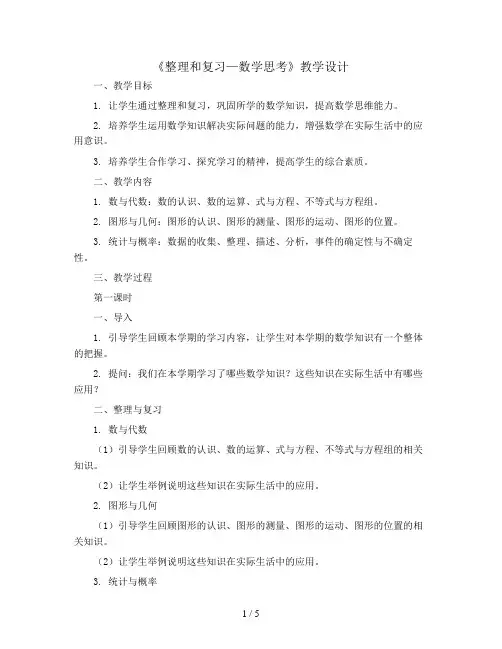 《整理和复习—数学思考》教学设计

一、教学目标

1. 让学生通过整理和复习，巩固所学的数学知识，提高数学思维能力。

2. 培养学生运用数学知识解决实际问题的能力，增强数学在实际生活中的应用意识。

3. 培养学生合作学习、探究学习的精神，提高学生的综合素质。

二、教学内容

1. 数与代数：数的认识、数的运算、式与方程、不等式与方程组。

2. 图形与几何：图形的认识、图形的测量、图形的运动、图形的位置。

3. 统计与概率：数据的收集、整理、描述、分析，事件的确定性与不确定性。

三、教学过程

第一课时

一、导入

1. 引导学生回顾本学期的学习内容，让学生对本学期的数学知识有一个整体的把握。

2. 提问：我们在本学期学习了哪些数学知识？这些知识在实际生活中有哪些应用？

二、整理与复习

1. 数与代数

（1）引导学生回顾数的认识、数的运算、式与方程、不等式与方程组的相关知识。

（2）让学生举例说明这些知识在实际生活中的应用。

2. 图形与几何

（1）引导学生回顾图形的认识、图形的测量、图形的运动、图形的位置的相关知识。

（2）让学生举例说明这些知识在实际生活中的应用。

3. 统计与概率

1 / 5